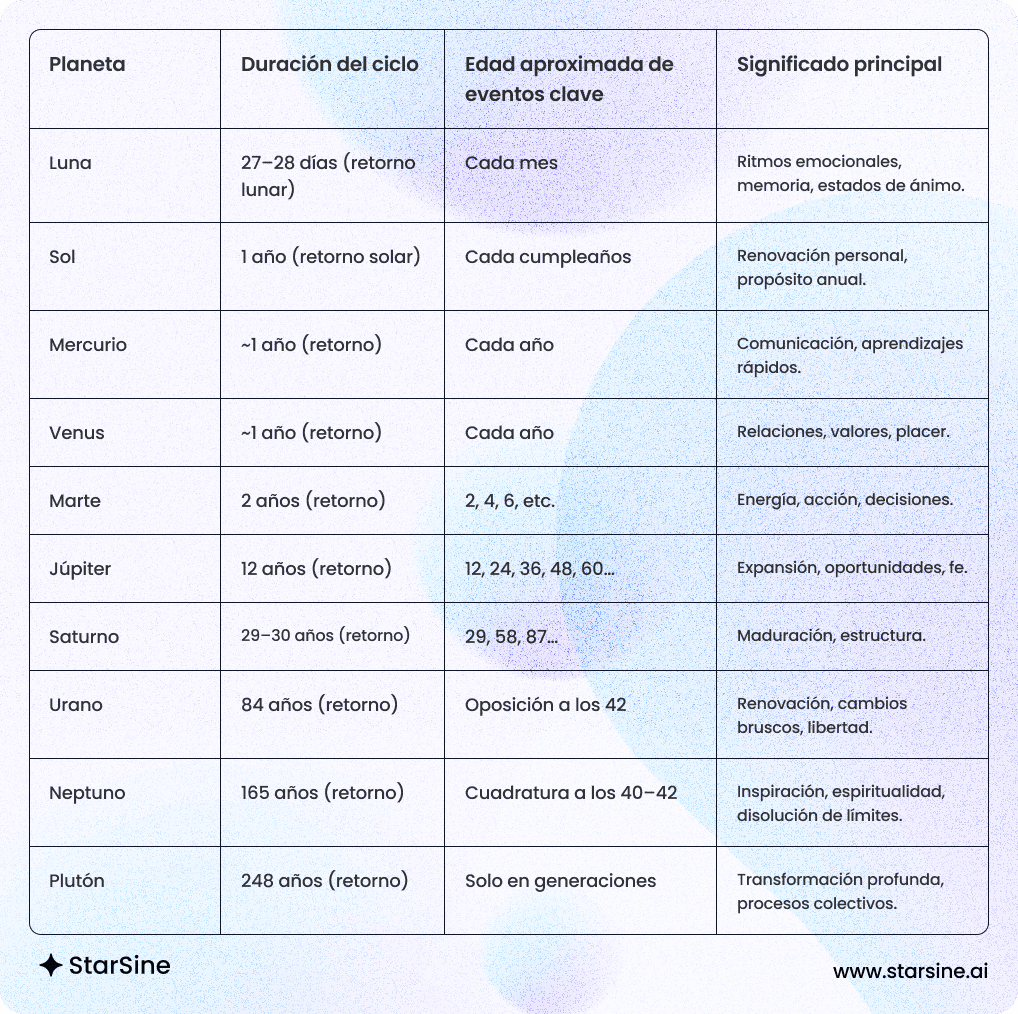 | Planeta | Duración del ciclo | Edad aproximada de eventos clave | Significado principal |
|---|---|---|---|
| Luna | 27–28 días (retorno lunar) | Cada mes | Ritmos emocionales, memoria, estados de ánimo. |
| Sol | 1 año (retorno solar) | Cada cumpleaños | Renovación personal, propósito anual. |
| Mercurio | ~1 año (retorno) | Cada año | Comunicación, aprendizajes rápidos. |
| Venus | ~1 año (retorno) | Cada año | Relaciones, valores, placer. |
| Marte | 2 años (retorno) | 2, 4, 6, etc. | Energía, acción, decisiones. |
| Júpiter | 12 años (retorno) | 12, 24, 36, 48, 60… | Expansión, oportunidades, fe. |
| Saturno | 29–30 años (retorno) | 29, 58, 87… | Maduración, estructura. |
| Urano | 84 años (retorno) | Oposición a los 42 | Renovación, cambios bruscos, libertad. |
| Neptuno | 165 años (retorno) | Cuadratura a los 40–42 | Inspiración, espiritualidad, disolución de límites. |
| Plutón | 248 años (retorno) | Solo en generaciones | Transformación profunda, procesos colectivos. |

StarSine

www.starsine.ai